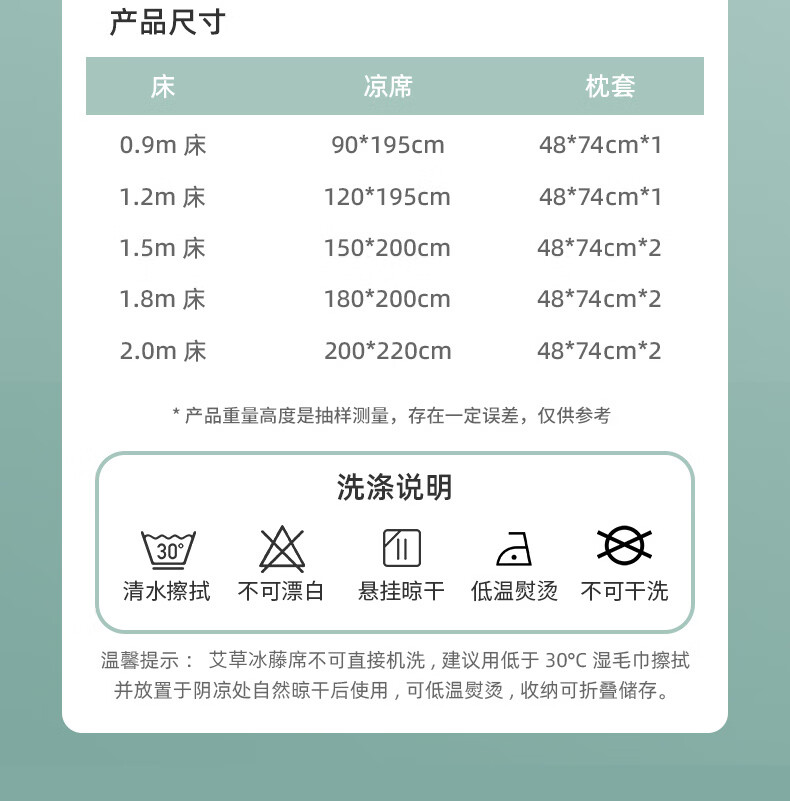 产品尺寸

| 床 | 凉席 | 枕套 |
|---|---|---|
| 0.9m 床 | 90*195cm | 48*74cm*1 |
| 1.2m 床 | 120*195cm | 48*74cm*1 |
| 1.5m 床 | 150*200cm | 48*74cm*2 |
| 1.8m 床 | 180*200cm | 48*74cm*2 |
| 2.0m 床 | 200*220cm | 48*74cm*2 |

* 产品重量高度是抽样测量，存在一定误差，仅供参考

洗涤说明

30°

清水擦拭　不可漂白　悬挂晾干　低温熨烫　不可干洗

温馨提示： 艾草冰藤席不可直接机洗，建议用低于 30°C 湿毛巾擦拭并放置于阴凉处自然晾干后使用，可低温熨烫，收纳可折叠储存。